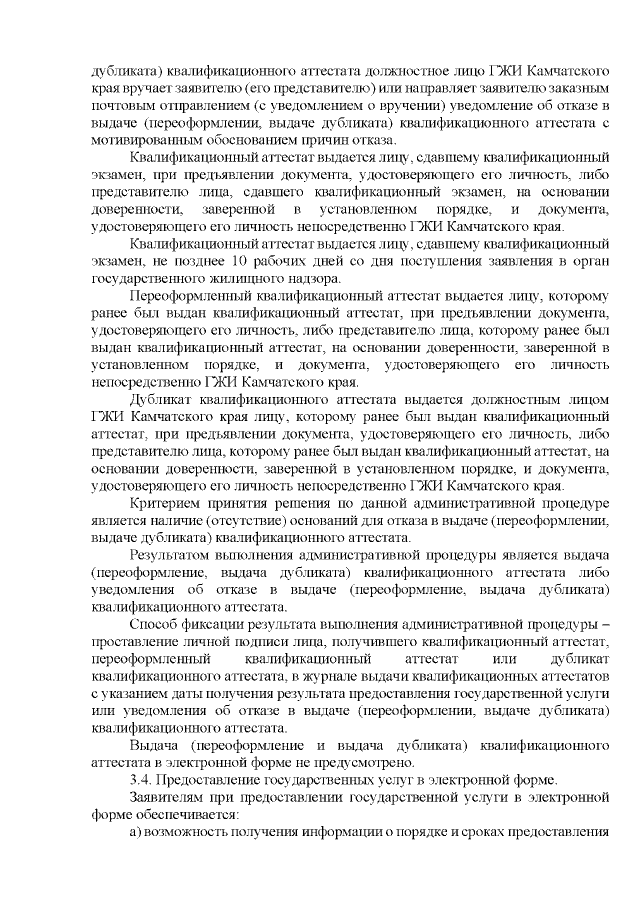 дубликата) квалификационного аттестата должностное лицо ГЖИ Камчатского края вручает заявителю (его представителю) или направляет заявителю заказным почтовым отправлением (с уведомлением о вручении) уведомление об отказе в выдаче (переоформлении, выдаче дубликата) квалификационного аттестата с мотивированным обоснованием причин отказа.

Квалификационный аттестат выдается лицу, сдавшему квалификационный экзамен, при предъявлении документа, удостоверяющего его личность, либо представителю лица, сдавшего квалификационный экзамен, на основании доверенности, заверенной в установленном порядке, и документа, удостоверяющего его личность непосредственно ГЖИ Камчатского края.

Квалификационный аттестат выдается лицу, сдавшему квалификационный экзамен, не позднее 10 рабочих дней со дня поступления заявления в орган государственного жилищного надзора.

Переоформленный квалификационный аттестат выдается лицу, которому ранее был выдан квалификационный аттестат, при предъявлении документа, удостоверяющего его личность, либо представителю лица, которому ранее был выдан квалификационный аттестат, на основании доверенности, заверенной в установленном порядке, и документа, удостоверяющего его личность непосредственно ГЖИ Камчатского края.

Дубликат квалификационного аттестата выдается должностным лицом ГЖИ Камчатского края лицу, которому ранее был выдан квалификационный аттестат, при предъявлении документа, удостоверяющего его личность, либо представителю лица, которому ранее был выдан квалификационный аттестат, на основании доверенности, заверенной в установленном порядке, и документа, удостоверяющего его личность непосредственно ГЖИ Камчатского края.

Критерием принятия решения по данной административной процедуре является наличие (отсутствие) оснований для отказа в выдаче (переоформлении, выдаче дубликата) квалификационного аттестата.

Результатом выполнения административной процедуры является выдача (переоформление, выдача дубликата) квалификационного аттестата либо уведомления об отказе в выдаче (переоформление, выдача дубликата) квалификационного аттестата.

Способ фиксации результата выполнения административной процедуры – проставление личной подписи лица, получившего квалификационный аттестат, переоформленный квалификационный аттестат или дубликат квалификационного аттестата, в журнале выдачи квалификационных аттестатов с указанием даты получения результата предоставления государственной услуги или уведомления об отказе в выдаче (переоформлении, выдаче дубликата) квалификационного аттестата.

Выдача (переоформление и выдача дубликата) квалификационного аттестата в электронной форме не предусмотрено.

3.4. Предоставление государственных услуг в электронной форме.

Заявителям при предоставлении государственной услуги в электронной форме обеспечивается:

а) возможность получения информации о порядке и сроках предоставления